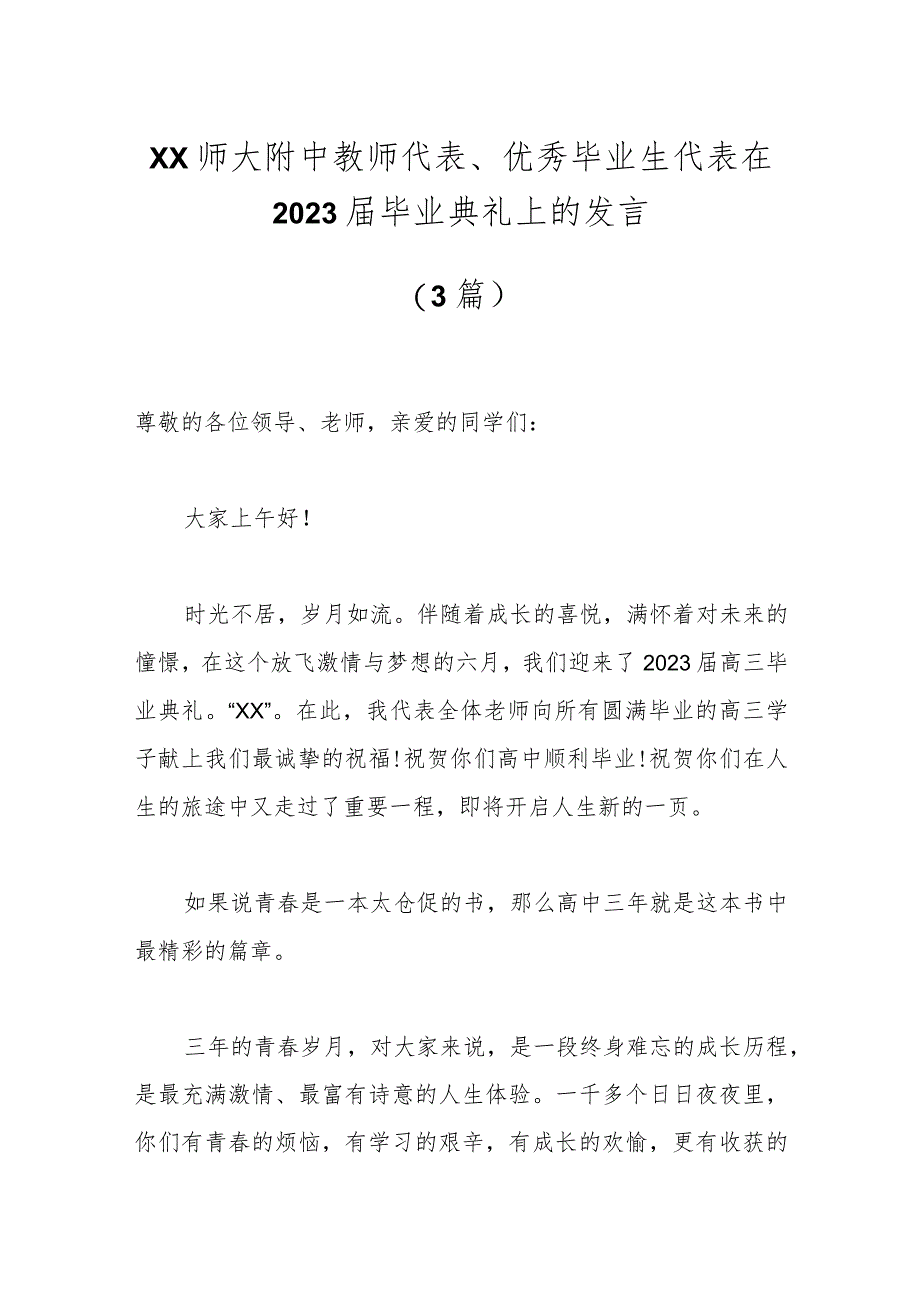 XX师大附中教师代表、优秀毕业生代表在2023届毕业典礼上的发言

（3篇）

尊敬的各位领导、老师，亲爱的同学们：

大家上午好！

时光不居，岁月如流。伴随着成长的喜悦，满怀着对未来的憧憬，在这个放飞激情与梦想的六月，我们迎来了2023届高三毕业典礼。“XX”。在此，我代表全体老师向所有圆满毕业的高三学子献上我们最诚挚的祝福！祝贺你们高中顺利毕业！祝贺你们在人生的旅途中又走过了重要一程，即将开启人生新的一页。

如果说青春是一本太仓促的书，那么高中三年就是这本书中最精彩的篇章。

三年的青春岁月，对大家来说，是一段终身难忘的成长历程，是最充满激情、最富有诗意的人生体验。一千多个日日夜夜里，你们有青春的烦恼，有学习的艰辛，有成长的欢愉，更有收获的